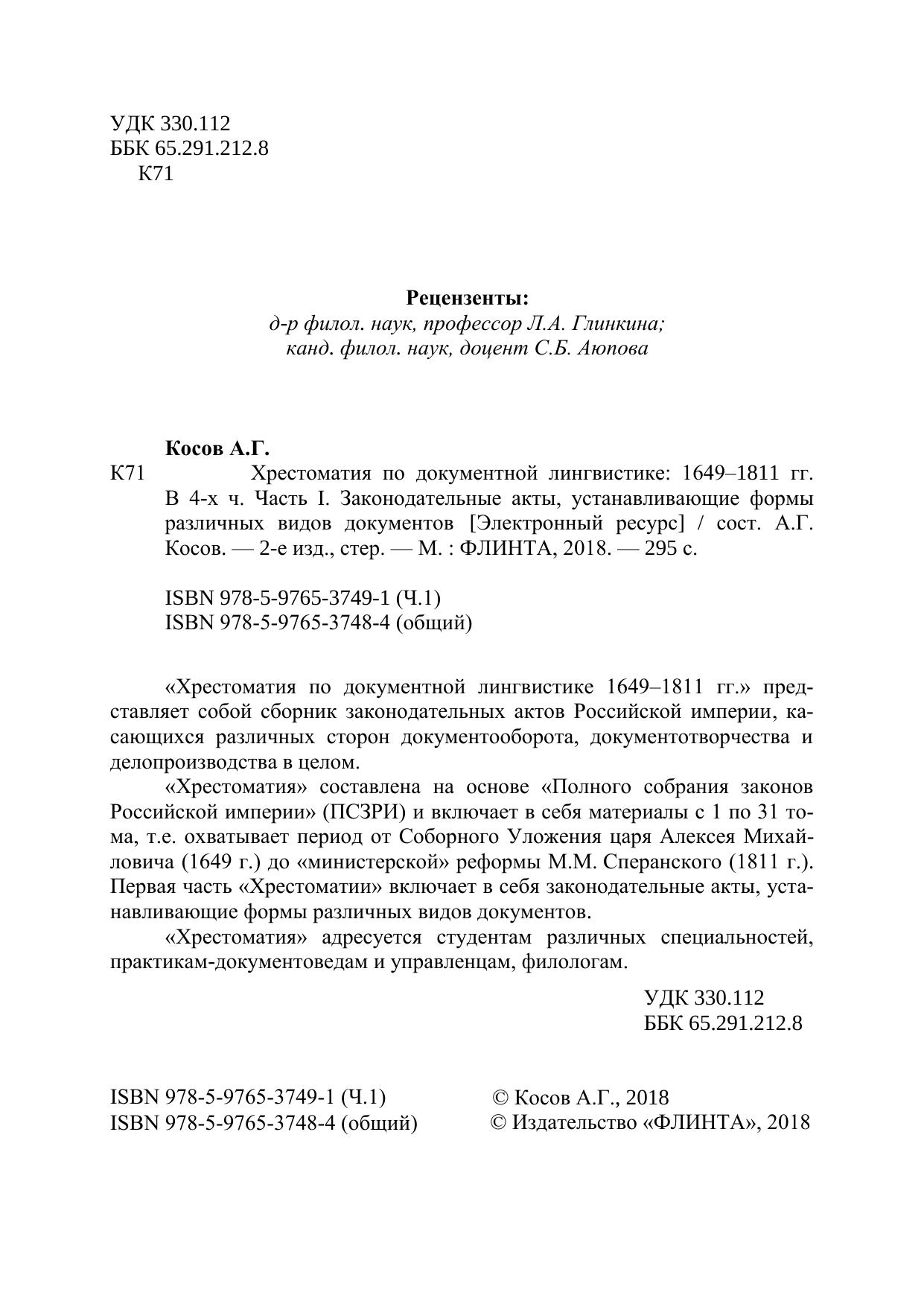 УДК 330.112
ББК 65.291.212.8
К71

Рецензенты:
д-р филол. наук, профессор Л.А. Глинкина;
канд. филол. наук, доцент С.Б. Аюпова

Косов А.Г.
К71 Хрестоматия по документной лингвистике: 1649–1811 гг. В 4-х ч. Часть I. Законодательные акты, устанавливающие формы различных видов документов [Электронный ресурс] / сост. А.Г. Косов. — 2-е изд., стер. — М. : ФЛИНТА, 2018. — 295 с.

ISBN 978-5-9765-3749-1 (Ч.1)
ISBN 978-5-9765-3748-4 (общий)

«Хрестоматия по документной лингвистике 1649–1811 гг.» представляет собой сборник законодательных актов Российской империи, касающихся различных сторон документооборота, документотворчества и делопроизводства в целом.

«Хрестоматия» составлена на основе «Полного собрания законов Российской империи» (ПСЗРИ) и включает в себя материалы с 1 по 31 тома, т.е. охватывает период от Соборного Уложения царя Алексея Михайловича (1649 г.) до «министерской» реформы М.М. Сперанского (1811 г.). Первая часть «Хрестоматии» включает в себя законодательные акты, устанавливающие формы различных видов документов.

«Хрестоматия» адресуется студентам различных специальностей, практикам-документоведам и управленцам, филологам.

УДК 330.112
ББК 65.291.212.8

ISBN 978-5-9765-3749-1 (Ч.1)
ISBN 978-5-9765-3748-4 (общий)

© Косов А.Г., 2018
© Издательство «ФЛИНТА», 2018